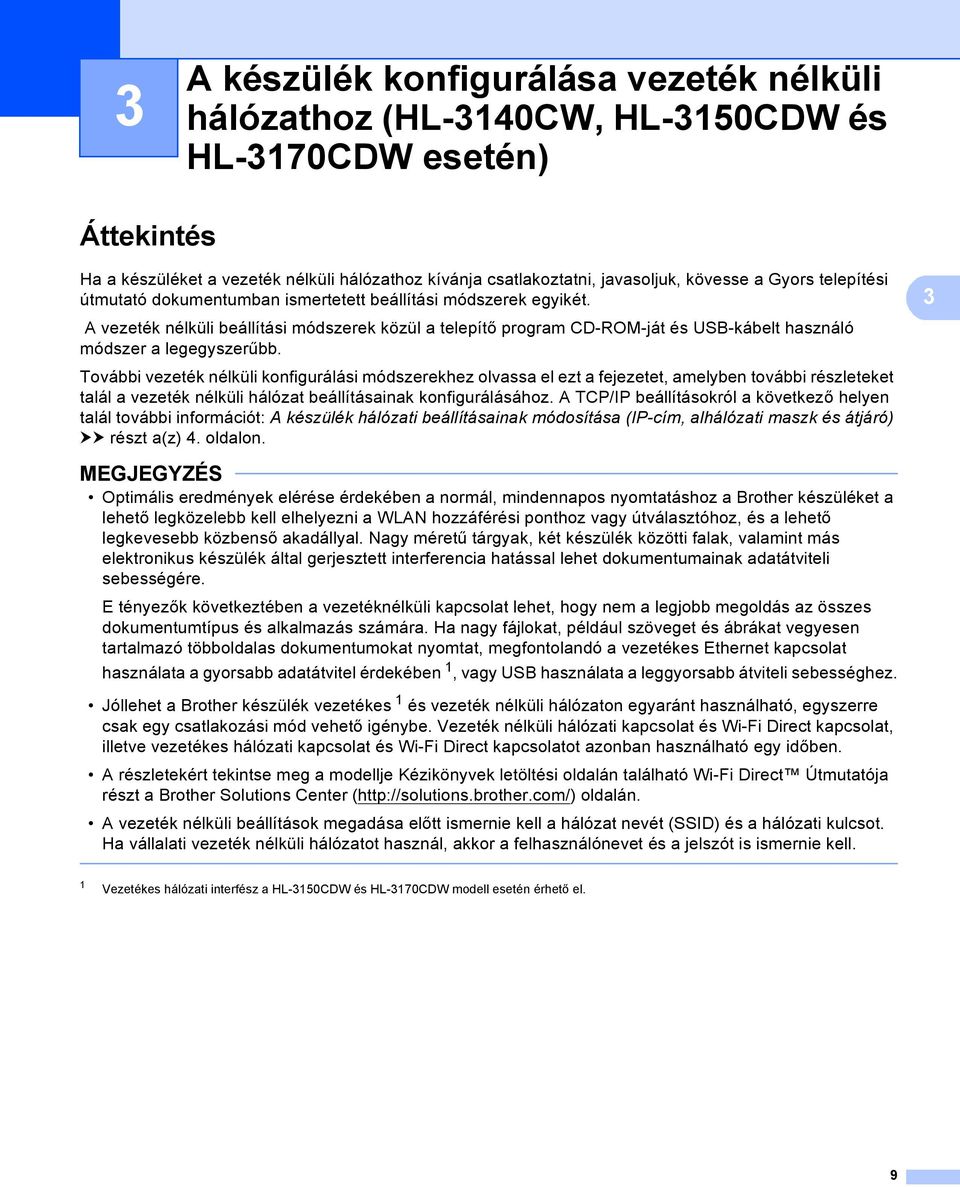 3

A készülék konfigurálása vezeték nélküli hálózathoz (HL-3140CW, HL-3150CDW és HL-3170CDW esetén)

Áttekintés

Ha a készüléket a vezeték nélküli hálózathoz kívánja csatlakoztatni, javasoljuk, kövesse a Gyors telepítési útmutató dokumentumban ismertetett beállítási módszerek egyikét.

A vezeték nélküli beállítási módszerek közül a telepítő program CD-ROM-ját és USB-kábelt használó módszer a legegyszerűbb.

3

További vezeték nélküli konfigurálási módszerekhez olvassa el ezt a fejezetet, amelyben további részleteket talál a vezeték nélküli hálózat beállításainak konfigurálásához. A TCP/IP beállításokról a következő helyen talál további információt: A készülék hálózati beállításainak módosítása (IP-cím, alhálózati maszk és átjáró) ➤➤ részt a(z) 4. oldalon.

MEGJEGYZÉS

• Optimális eredmények elérése érdekében a normál, mindennapos nyomtatáshoz a Brother készüléket a lehető legközelebb kell elhelyezni a WLAN hozzáférési ponthoz vagy útválasztóhoz, és a lehető legkevesebb közbenső akadállyal. Nagy méretű tárgyak, két készülék közötti falak, valamint más elektronikus készülék által gerjesztett interferencia hatással lehet dokumentumainak adatátviteli sebességére.

E tényezők következtében a vezetéknélküli kapcsolat lehet, hogy nem a legjobb megoldás az összes dokumentumtípus és alkalmazás számára. Ha nagy fájlokat, például szöveget és ábrákat vegyesen tartalmazó többoldalas dokumentumokat nyomtat, megfontolandó a vezetékes Ethernet kapcsolat használata a gyorsabb adatátvitel érdekében $^1$, vagy USB használata a leggyorsabb átviteli sebességhez.

• Jóllehet a Brother készülék vezetékes $^1$ és vezeték nélküli hálózaton egyaránt használható, egyszerre csak egy csatlakozási mód vehető igénybe. Vezeték nélküli hálózati kapcsolat és Wi-Fi Direct kapcsolat, illetve vezetékes hálózati kapcsolat és Wi-Fi Direct kapcsolatot azonban használható egy időben.

• A részletekért tekintse meg a modellje Kézikönyvek letöltési oldalán található Wi-Fi Direct™ Útmutatója részt a Brother Solutions Center (http://solutions.brother.com/) oldalán.

• A vezeték nélküli beállítások megadása előtt ismernie kell a hálózat nevét (SSID) és a hálózati kulcsot. Ha vállalati vezeték nélküli hálózatot használ, akkor a felhasználónevet és a jelszót is ismernie kell.

$^1$ Vezetékes hálózati interfész a HL-3150CDW és HL-3170CDW modell esetén érhető el.

9